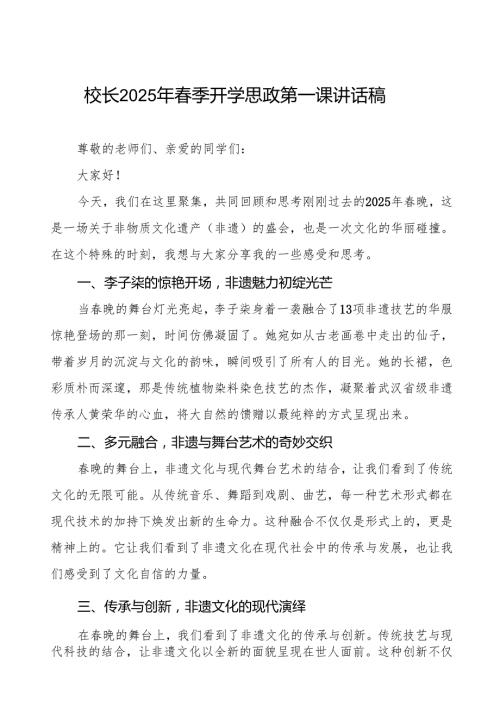 校长2025年春季开学思政第一课讲话稿

尊敬的老师们、亲爱的同学们：

大家好！

今天，我们在这里聚集，共同回顾和思考刚刚过去的2025年春晚，这是一场关于非物质文化遗产（非遗）的盛会，也是一次文化的华丽碰撞。在这个特殊的时刻，我想与大家分享我的一些感受和思考。

一、李子柒的惊艳开场，非遗魅力初绽光芒

当春晚的舞台灯光亮起，李子柒身着一袭融合了13项非遗技艺的华服惊艳登场的那一刻，时间仿佛凝固了。她宛如从古老画卷中走出的仙子，带着岁月的沉淀与文化的韵味，瞬间吸引了所有人的目光。她的长裙，色彩质朴而深邃，那是传统植物染料染色技艺的杰作，凝聚着武汉省级非遗传承人黄荣华的心血，将大自然的馈赠以最纯粹的方式呈现出来。

二、多元融合，非遗与舞台艺术的奇妙交织

春晚的舞台上，非遗文化与现代舞台艺术的结合，让我们看到了传统文化的无限可能。从传统音乐、舞蹈到戏剧、曲艺，每一种艺术形式都在现代技术的加持下焕发出新的生命力。这种融合不仅仅是形式上的，更是精神上的。它让我们看到了非遗文化在现代社会中的传承与发展，也让我们感受到了文化自信的力量。

三、传承与创新，非遗文化的现代演绎

在春晚的舞台上，我们看到了非遗文化的传承与创新。传统技艺与现代科技的结合，让非遗文化以全新的面貌呈现在世人面前。这种创新不仅